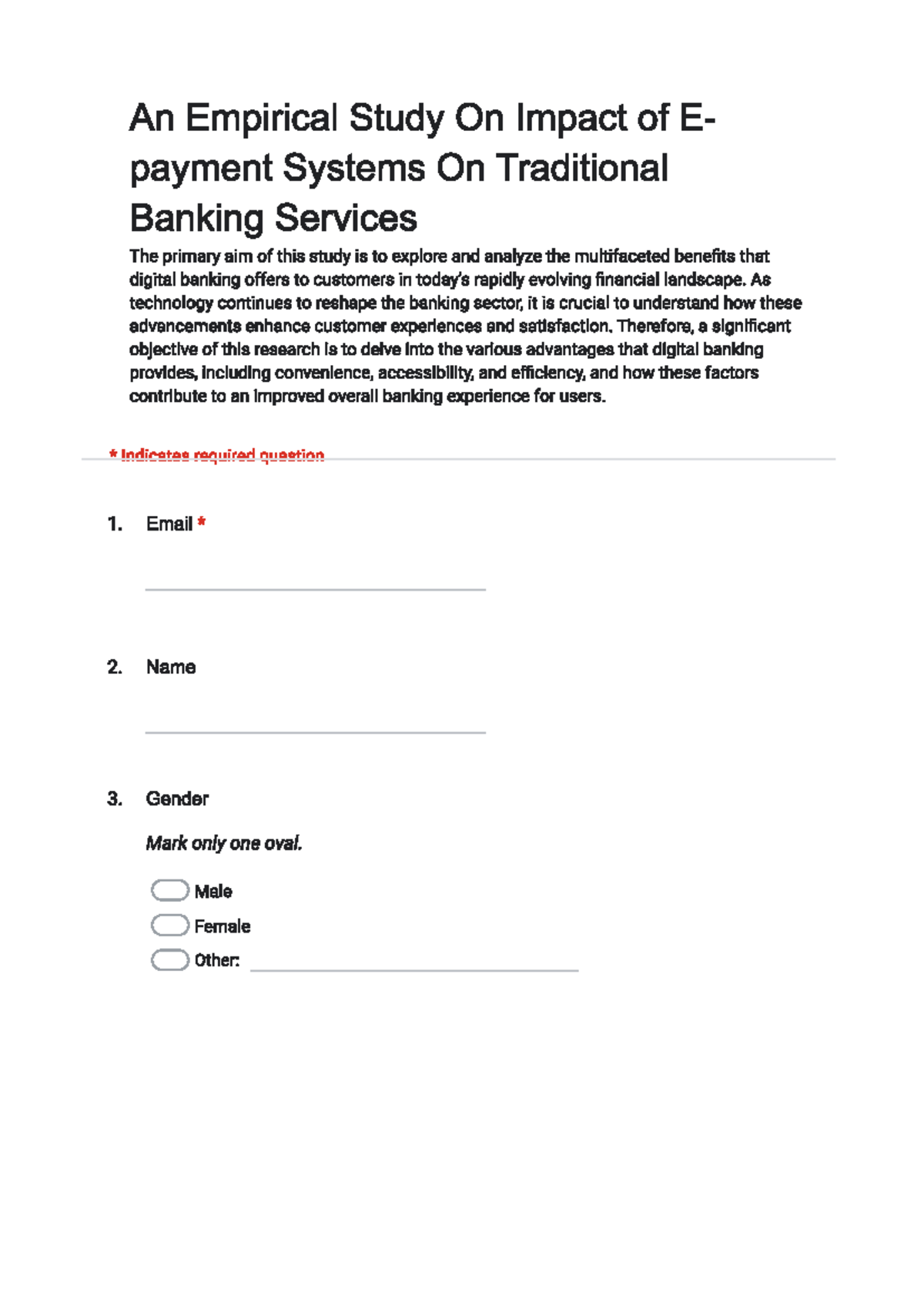 An Empirical Study On Impact of E-payment Systems On Traditional Banking Services

The primary aim of this study is to explore and analyze the multifaceted benefits that digital banking offers to customers in today's rapidly evolving financial landscape. As technology continues to reshape the banking sector, it is crucial to understand how these advancements enhance customer experiences and satisfaction. Therefore, a significant objective of this research is to delve into the various advantages that digital banking provides, including convenience, accessibility, and efficiency, and how these factors contribute to an improved overall banking experience for users.

* Indicates required question

1. Email *

____

2. Name

____

3. Gender

Mark only one oval.

Male
Female
Other: ____